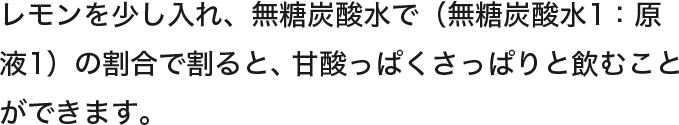 レモンを少し入れ、無糖炭酸水で（無糖炭酸水1：原液1）の割合で割ると、甘酸っぱくさっぱりと飲むことができます。